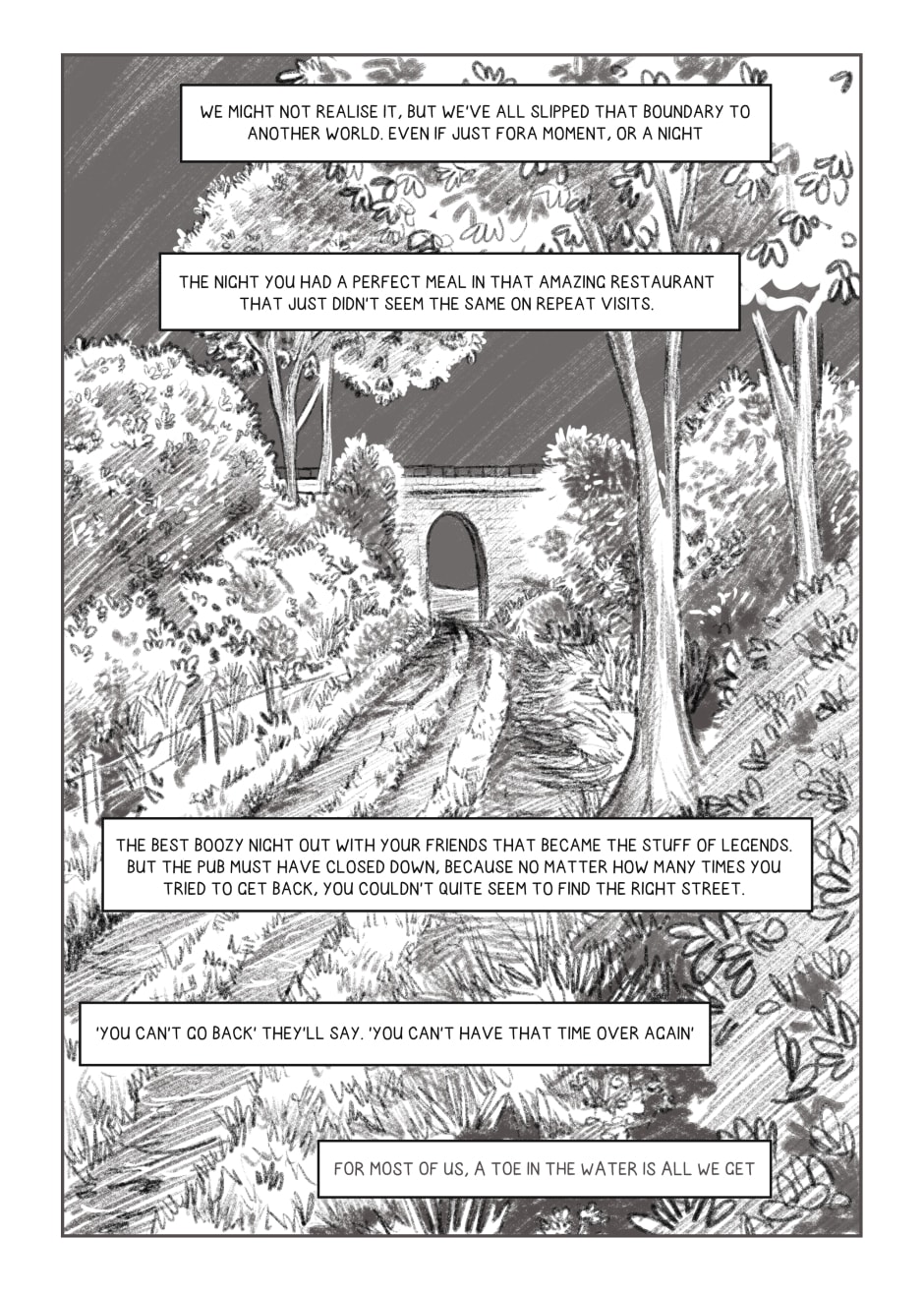 WE MIGHT NOT REALISE IT, BUT WE'VE ALL SLIPPED THAT BOUNDARY TO ANOTHER WORLD. EVEN IF JUST FORA MOMENT, OR A NIGHT

THE NIGHT YOU HAD A PERFECT MEAL IN THAT AMAZING RESTAURANT THAT JUST DIDN'T SEEM THE SAME ON REPEAT VISITS.

THE BEST BOOZY NIGHT OUT WITH YOUR FRIENDS THAT BECAME THE STUFF OF LEGENDS. BUT THE PUB MUST HAVE CLOSED DOWN, BECAUSE NO MATTER HOW MANY TIMES YOU TRIED TO GET BACK, YOU COULDN'T QUITE SEEM TO FIND THE RIGHT STREET.

'YOU CAN'T GO BACK' THEY'LL SAY. 'YOU CAN'T HAVE THAT TIME OVER AGAIN'

FOR MOST OF US, A TOE IN THE WATER IS ALL WE GET